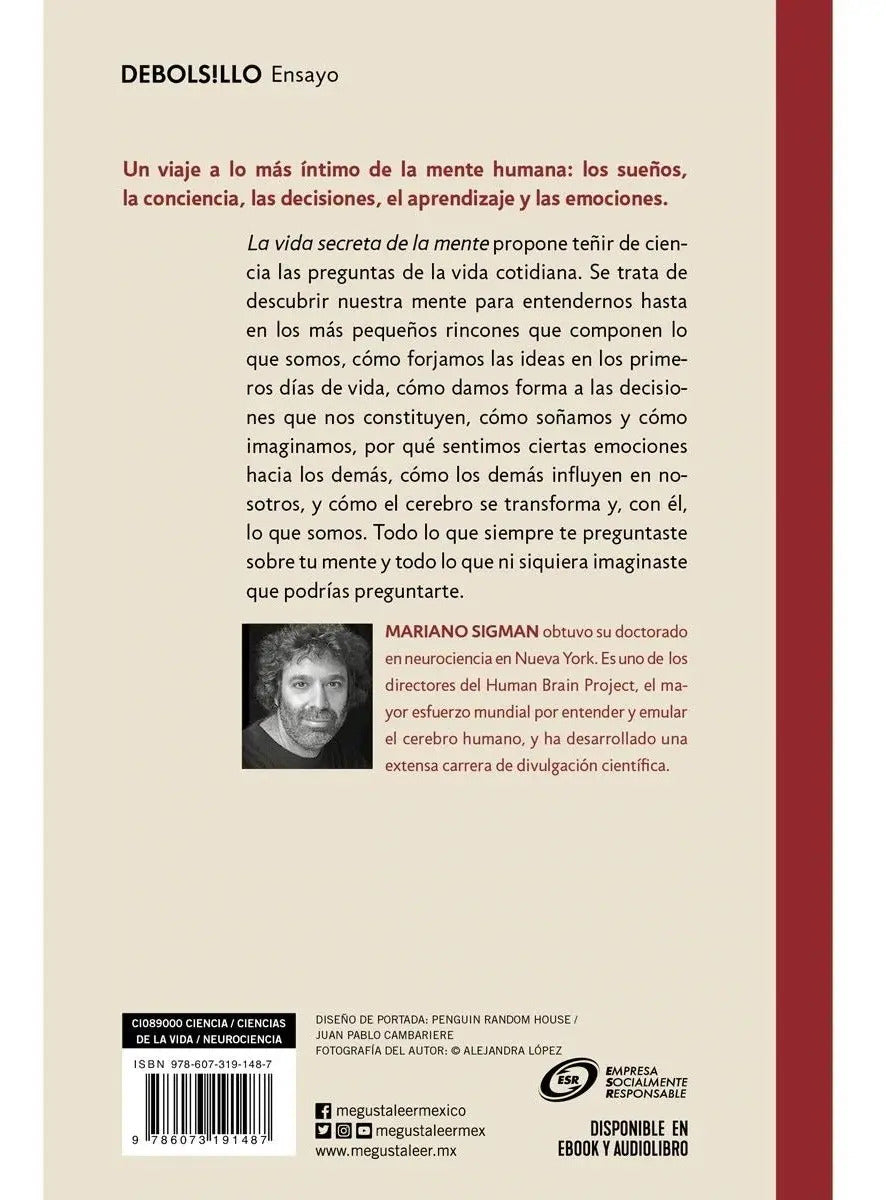 DEBOLS!LLO Ensayo

Un viaje a lo más íntimo de la mente humana: los sueños, la conciencia, las decisiones, el aprendizaje y las emociones.

La vida secreta de la mente propone teñir de ciencia las preguntas de la vida cotidiana. Se trata de descubrir nuestra mente para entendernos hasta en los más pequeños rincones que componen lo que somos, cómo forjamos las ideas en los primeros días de vida, cómo damos forma a las decisiones que nos constituyen, cómo soñamos y cómo imaginamos, por qué sentimos ciertas emociones hacia los demás, cómo los demás influyen en nosotros, y cómo el cerebro se transforma y, con él, lo que somos. Todo lo que siempre te preguntaste sobre tu mente y todo lo que ni siquiera imaginaste que podrías preguntarte.

MARIANO SIGMAN obtuvo su doctorado en neurociencia en Nueva York. Es uno de los directores del Human Brain Project, el mayor esfuerzo mundial por entender y emular el cerebro humano, y ha desarrollado una extensa carrera de divulgación científica.

CI089000 CIENCIA / CIENCIAS DE LA VIDA / NEUROCIENCIA

ISBN 978-607-319-148-7

9 786073 191487

DISEÑO DE PORTADA: PENGUIN RANDOM HOUSE / JUAN PABLO CAMBARIERE
FOTOGRAFÍA DEL AUTOR: © ALEJANDRA LÓPEZ

megustaleermexico
megustaleermex
www.megustaleer.mx

ESR
EMPRESA SOCIALMENTE RESPONSABLE

DISPONIBLE EN EBOOK Y AUDIOLIBRO